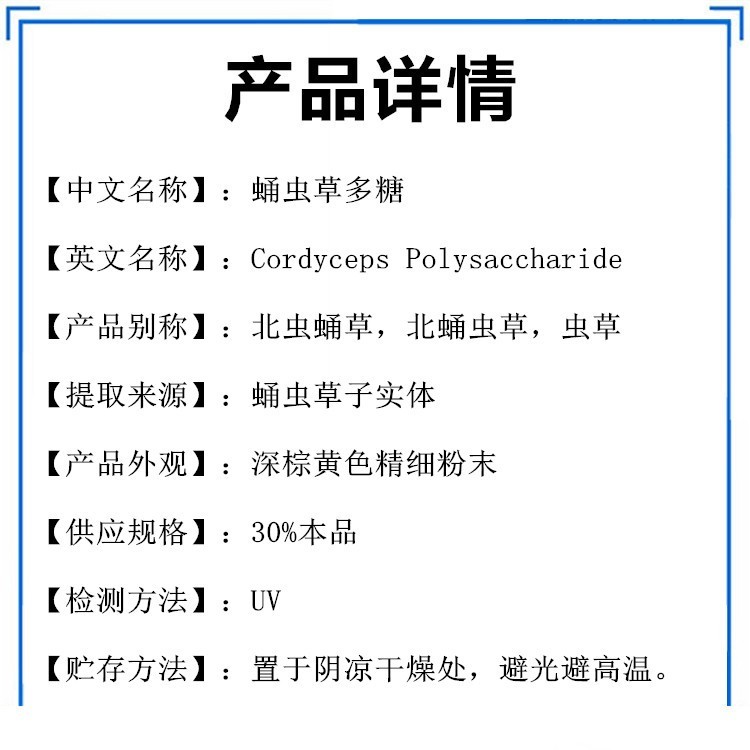 产品详情

【中文名称】：蛹虫草多糖

【英文名称】：Cordyceps Polysaccharide

【产品别称】：北虫蛹草，北蛹虫草，虫草

【提取来源】：蛹虫草子实体

【产品外观】：深棕黄色精细粉末

【供应规格】：30%本品

【检测方法】：UV

【贮存方法】：置于阴凉干燥处，避光避高温。